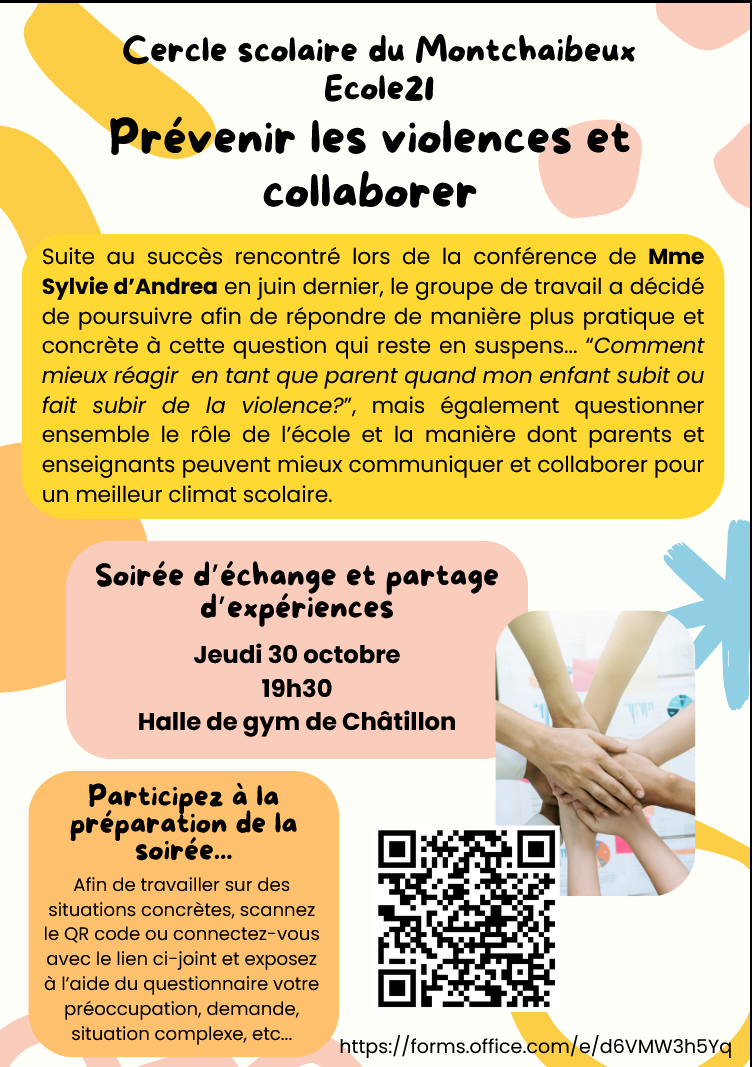 Cercle scolaire du Montchaibeux
Ecole21

Prévenir les violences et collaborer

Suite au succès rencontré lors de la conférence de Mme Sylvie d'Andrea en juin dernier, le groupe de travail a décidé de poursuivre afin de répondre de manière plus pratique et concrète à cette question qui reste en suspens… "Comment mieux réagir en tant que parent quand mon enfant subit ou fait subir de la violence?", mais également questionner ensemble le rôle de l'école et la manière dont parents et enseignants peuvent mieux communiquer et collaborer pour un meilleur climat scolaire.

Soirée d'échange et partage d'expériences

Jeudi 30 octobre
19h30
Halle de gym de Châtillon

Participez à la préparation de la soirée…

Afin de travailler sur des situations concrètes, scannez le QR code ou connectez-vous avec le lien ci-joint et exposez à l'aide du questionnaire votre préoccupation, demande, situation complexe, etc…

https://forms.office.com/e/d6VMW3h5Yq